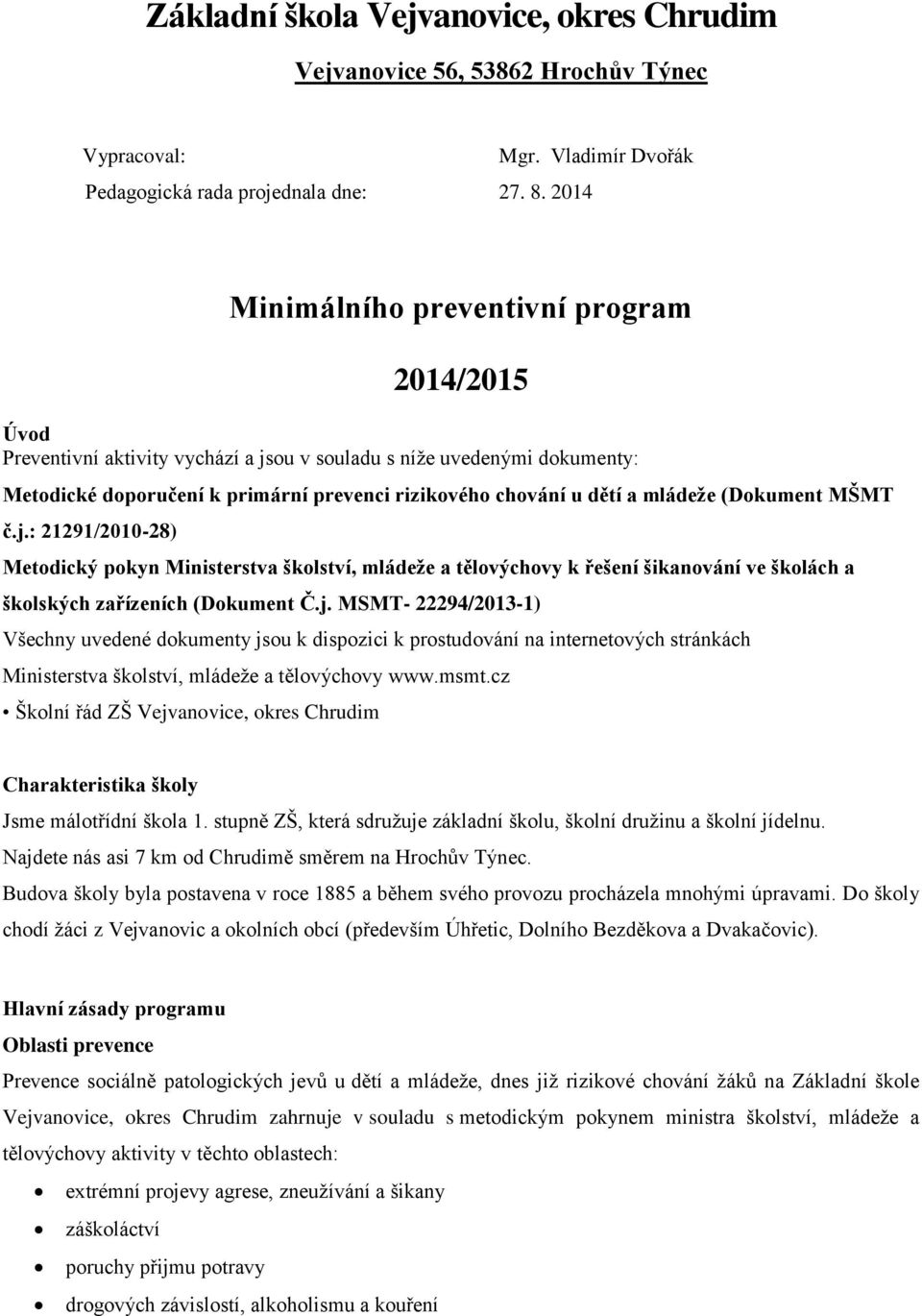 Základní škola Vejvanovice, okres Chrudim

Vejvanovice 56, 53862 Hrochův Týnec

Vypracoval: Mgr. Vladimír Dvořák

Pedagogická rada projednala dne: 27. 8. 2014

Minimálního preventivní program

2014/2015

Úvod

Preventivní aktivity vychází a jsou v souladu s níže uvedenými dokumenty:

Metodické doporučení k primární prevenci rizikového chování u dětí a mládeže (Dokument MŠMT č.j.: 21291/2010-28)

Metodický pokyn Ministerstva školství, mládeže a tělovýchovy k řešení šikanování ve školách a školských zařízeních (Dokument Č.j. MSMT- 22294/2013-1)

Všechny uvedené dokumenty jsou k dispozici k prostudování na internetových stránkách Ministerstva školství, mládeže a tělovýchovy www.msmt.cz

• Školní řád ZŠ Vejvanovice, okres Chrudim

Charakteristika školy

Jsme málotřídní škola 1. stupně ZŠ, která sdružuje základní školu, školní družinu a školní jídelnu.

Najdete nás asi 7 km od Chrudimě směrem na Hrochův Týnec.

Budova školy byla postavena v roce 1885 a během svého provozu procházela mnohými úpravami. Do školy chodí žáci z Vejvanovic a okolních obcí (především Úhřetic, Dolního Bezděkova a Dvakačovic).

Hlavní zásady programu

Oblasti prevence

Prevence sociálně patologických jevů u dětí a mládeže, dnes již rizikové chování žáků na Základní škole Vejvanovice, okres Chrudim zahrnuje v souladu s metodickým pokynem ministra školství, mládeže a tělovýchovy aktivity v těchto oblastech:

• extrémní projevy agrese, zneužívání a šikany
• záškoláctví
• poruchy příjmu potravy
• drogových závislostí, alkoholismu a kouření